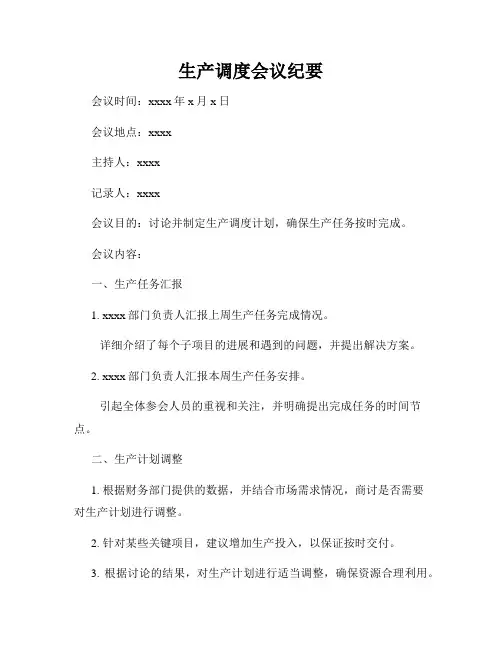 生产调度会议纪要

会议时间：xxxx 年 x 月 x 日

会议地点：xxxx

主持人：xxxx

记录人：xxxx

会议目的：讨论并制定生产调度计划，确保生产任务按时完成。

会议内容：

一、生产任务汇报

1. xxxx 部门负责人汇报上周生产任务完成情况。

详细介绍了每个子项目的进展和遇到的问题，并提出解决方案。

2. xxxx 部门负责人汇报本周生产任务安排。

引起全体参会人员的重视和关注，并明确提出完成任务的时间节点。

二、生产计划调整

1. 根据财务部门提供的数据，并结合市场需求情况，商讨是否需要对生产计划进行调整。

2. 针对某些关键项目，建议增加生产投入，以保证按时交付。

3. 根据讨论的结果，对生产计划进行适当调整，确保资源合理利用。